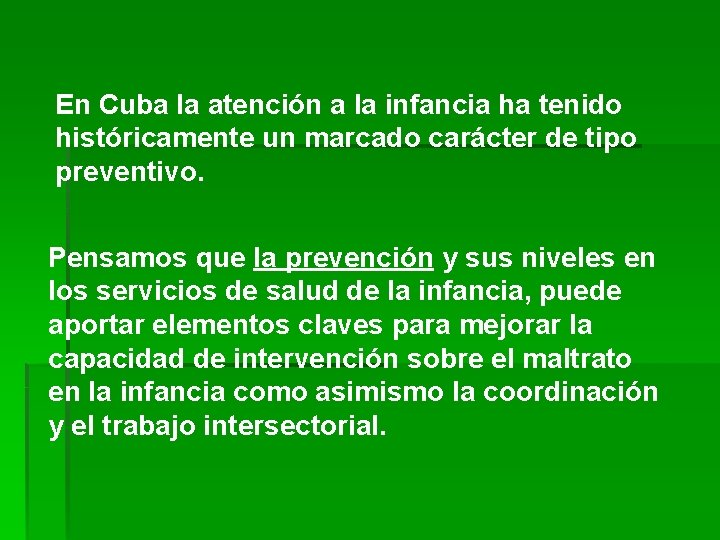 En Cuba la atención a la infancia ha tenido históricamente un marcado carácter de tipo preventivo.

Pensamos que la prevención y sus niveles en los servicios de salud de la infancia, puede aportar elementos claves para mejorar la capacidad de intervención sobre el maltrato en la infancia como asimismo la coordinación y el trabajo intersectorial.